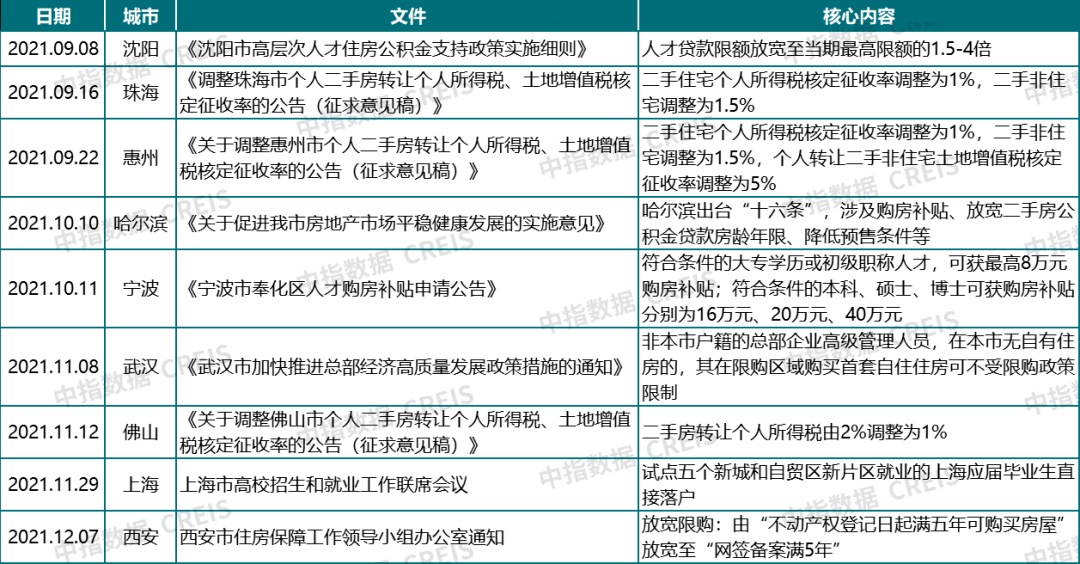 | 日期 | 城市 | 文件 | 核心内容 |
|---|---|---|---|
| 2021.09.08 | 沈阳 | 《沈阳市高层次人才住房公积金支持政策实施细则》 | 人才贷款限额放宽至当期最高限额的1.5-4倍 |
| 2021.09.16 | 珠海 | 《调整珠海市个人二手房转让个人所得税、土地增值税核定征收率的公告（征求意见稿）》 | 二手住宅个人所得税核定征收率调整为1%，二手非住宅调整为1.5% |
| 2021.09.22 | 惠州 | 《关于调整惠州市个人二手房转让个人所得税、土地增值税核定征收率的公告（征求意见稿）》 | 二手住宅个人所得税核定征收率调整为1%，二手非住宅调整为1.5%，个人转让二手非住宅土地增值税核定征收率调整为5% |
| 2021.10.10 | 哈尔滨 | 《关于促进我市房地产市场平稳健康发展的实施意见》 | 哈尔滨出台“十六条”，涉及购房补贴、放宽二手房公积金贷款房龄年限、降低预售条件等 |
| 2021.10.11 | 宁波 | 《宁波市奉化区人才购房补贴申请公告》 | 符合条件的大专学历或初级职称人才，可获最高8万元购房补贴；符合条件的本科、硕士、博士可获购房补贴分别为16万元、20万元、40万元 |
| 2021.11.08 | 武汉 | 《武汉市加快推进总部经济高质量发展政策措施的通知》 | 非本市户籍的总部企业高级管理人员，在本市无自有住房的，其在限购区域购买首套自住住房可不受限购政策限制 |
| 2021.11.12 | 佛山 | 《关于调整佛山市个人二手房转让个人所得税、土地增值税核定征收率的公告（征求意见稿）》 | 二手房转让个人所得税由2%调整为1% |
| 2021.11.29 | 上海 | 上海市高校招生和就业工作联席会议 | 试点五个新城和自贸区新片区就业的上海应届毕业生直接落户 |
| 2021.12.07 | 西安 | 西安市住房保障工作领导小组办公室通知 | 放宽限购：由“不动产权登记日起满五年可购买房屋”放宽至“网签备案满5年” |

中指数据 CREIS